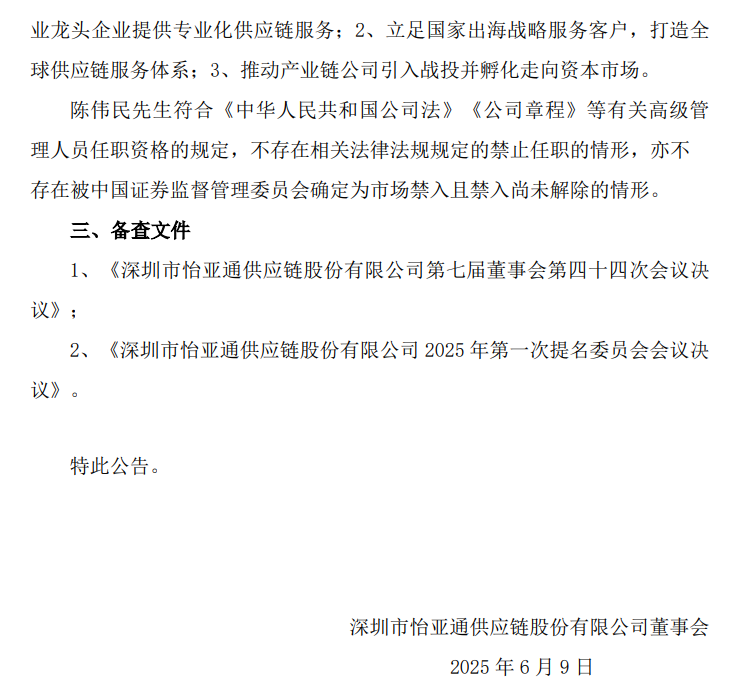 业龙头企业提供专业化供应链服务；2、立足国家出海战略服务客户，打造全球供应链服务体系；3、推动产业链公司引入战投并孵化走向资本市场。

陈伟民先生符合《中华人民共和国公司法》《公司章程》等有关高级管理人员任职资格的规定，不存在相关法律法规规定的禁止任职的情形，亦不存在被中国证券监督管理委员会确定为市场禁入且禁入尚未解除的情形。

三、备查文件

1、《深圳市怡亚通供应链股份有限公司第七届董事会第四十四次会议决议》；

2、《深圳市怡亚通供应链股份有限公司 2025 年第一次提名委员会会议决议》。

特此公告。

深圳市怡亚通供应链股份有限公司董事会

2025 年 6 月 9 日